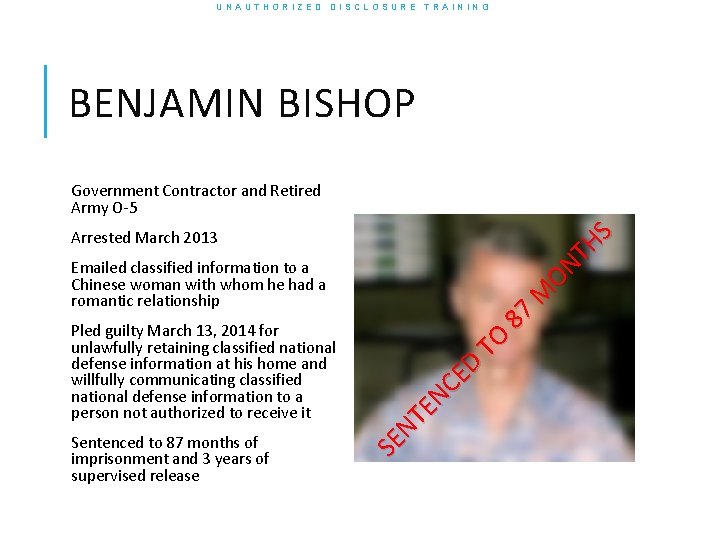 UNAUTHORIZED DISCLOSURE TRAINING

BENJAMIN BISHOP

Government Contractor and Retired Army O-5

Arrested March 2013

Emailed classified information to a Chinese woman with whom he had a romantic relationship

Pled guilty March 13, 2014 for unlawfully retaining classified national defense information at his home and willfully communicating classified national defense information to a person not authorized to receive it

Sentenced to 87 months of imprisonment and 3 years of supervised release

SENTENCED TO 87 MONTHS